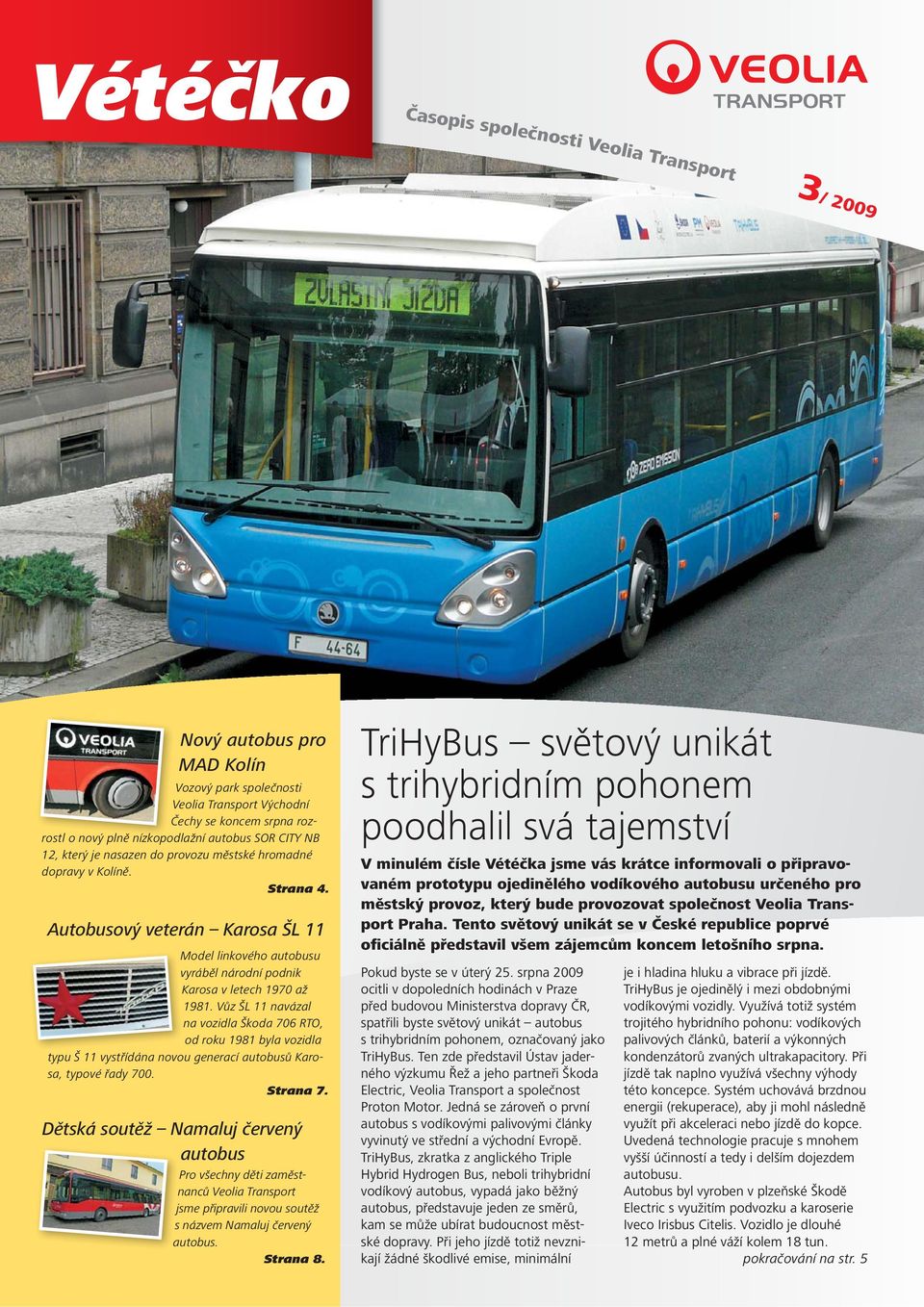 Vétéčko

VEOLIA TRANSPORT

Časopis společnosti Veolia Transport

3/ 2009

ZVLÁŠTNÍ JÍZDA

ZERO EMISSION

F 44-64

VEOLIA TRANSPORT

Nový autobus pro MAD Kolín

Vozový park společnosti Veolia Transport Východní Čechy se koncem srpna rozrostl o nový plně nízkopodlažní autobus SOR CITY NB 12, který je nasazen do provozu městské hromadné dopravy v Kolíně.

Strana 4.

Autobusový veterán – Karosa ŠL 11

Model linkového autobusu vyráběl národní podnik Karosa v letech 1970 až 1981. Vůz ŠL 11 navázal na vozidla Škoda 706 RTO, od roku 1981 byla vozidla typu Š 11 vystřídána novou generací autobusů Karosa, typové řady 700.

Strana 7.

Dětská soutěž – Namaluj červený autobus

Pro všechny děti zaměstnanců Veolia Transport jsme připravili novou soutěž s názvem Namaluj červený autobus.

Strana 8.

TriHyBus – světový unikát s trihybridním pohonem poodhalil svá tajemství

V minulém čísle Vétéčka jsme vás krátce informovali o připravovaném prototypu ojedinělého vodíkového autobusu určeného pro městský provoz, který bude provozovat společnost Veolia Transport Praha. Tento světový unikát se v České republice poprvé oficiálně představil všem zájemcům koncem letošního srpna.

Pokud byste se v úterý 25. srpna 2009 ocitli v dopoledních hodinách v Praze před budovou Ministerstva dopravy ČR, spatřili byste světový unikát – autobus s trihybridním pohonem, označovaný jako TriHyBus. Ten zde představil Ústav jaderného výzkumu Řež a jeho partneři Škoda Electric, Veolia Transport a společnost Proton Motor. Jedná se zároveň o první autobus s vodíkovými palivovými články vyvinutý ve střední a východní Evropě. TriHyBus, zkratka z anglického Triple Hybrid Hydrogen Bus, neboli trihybridní vodíkový autobus, vypadá jako běžný autobus, představuje jeden ze směrů, kam se může ubírat budoucnost městské dopravy. Při jeho jízdě totiž nevznikají žádné škodlivé emise, minimální je i hladina hluku a vibrace při jízdě. TriHyBus je ojedinělý i mezi obdobnými vodíkovými vozidly. Využívá totiž systém trojitého hybridního pohonu: vodíkových palivových článků, baterií a výkonných kondenzátorů zvaných ultrakapacitory. Při jízdě tak naplno využívá všechny výhody této koncepce. Systém uchovává brzdnou energii (rekuperace), aby ji mohl následně využít při akceleraci nebo jízdě do kopce. Uvedená technologie pracuje s mnohem vyšší účinností a tedy i delším dojezdem autobusu.
Autobus byl vyroben v plzeňské Škodě Electric s využitím podvozku a karoserie Iveco Irisbus Citelis. Vozidlo je dlouhé 12 metrů a plné váží kolem 18 tun.

pokračování na str. 5